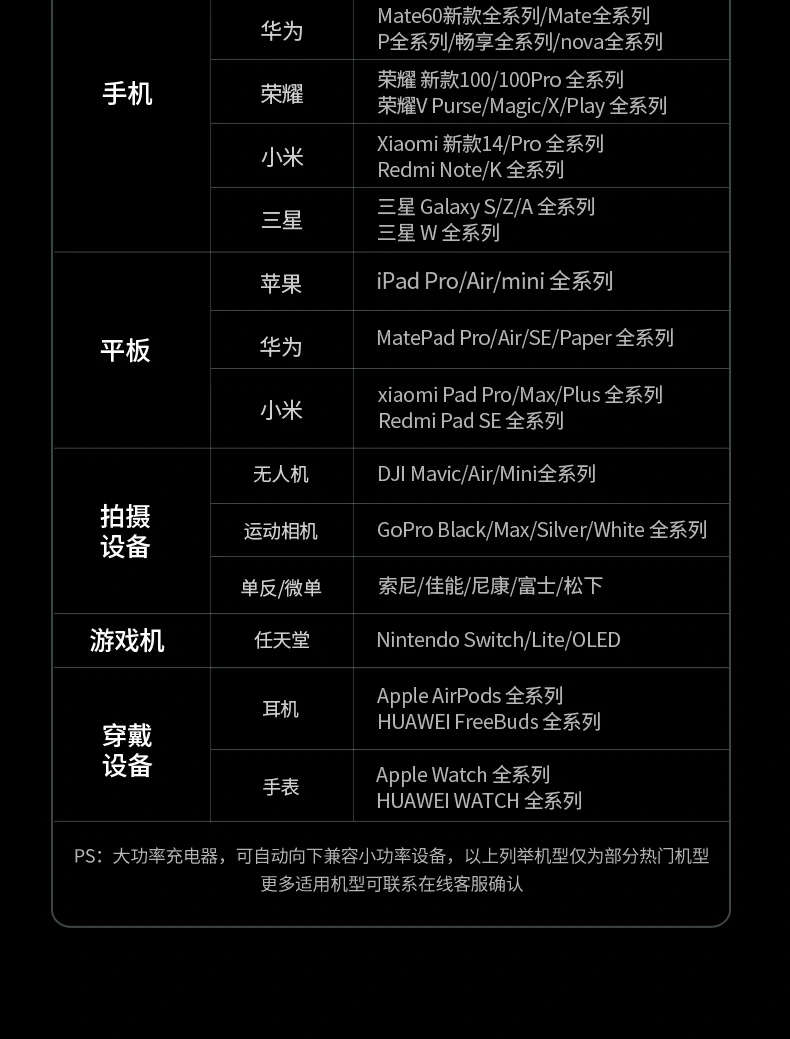 | | | |
|---|---|---|
| 手机 | 华为 | Mate60新款全系列/Mate全系列 P全系列/畅享全系列/nova全系列 |
| | 荣耀 | 荣耀 新款100/100Pro 全系列 荣耀V Purse/Magic/X/Play 全系列 |
| | 小米 | Xiaomi 新款14/Pro 全系列 Redmi Note/K 全系列 |
| | 三星 | 三星 Galaxy S/Z/A 全系列 三星 W 全系列 |
| 平板 | 苹果 | iPad Pro/Air/mini 全系列 |
| | 华为 | MatePad Pro/Air/SE/Paper 全系列 |
| | 小米 | xiaomi Pad Pro/Max/Plus 全系列 Redmi Pad SE 全系列 |
| 拍摄设备 | 无人机 | DJI Mavic/Air/Mini全系列 |
| | 运动相机 | GoPro Black/Max/Silver/White 全系列 |
| | 单反/微单 | 索尼/佳能/尼康/富士/松下 |
| 游戏机 | 任天堂 | Nintendo Switch/Lite/OLED |
| 穿戴设备 | 耳机 | Apple AirPods 全系列 HUAWEI FreeBuds 全系列 |
| | 手表 | Apple Watch 全系列 HUAWEI WATCH 全系列 |

PS：大功率充电器，可自动向下兼容小功率设备，以上列举机型仅为部分热门机型
更多适用机型可联系在线客服确认